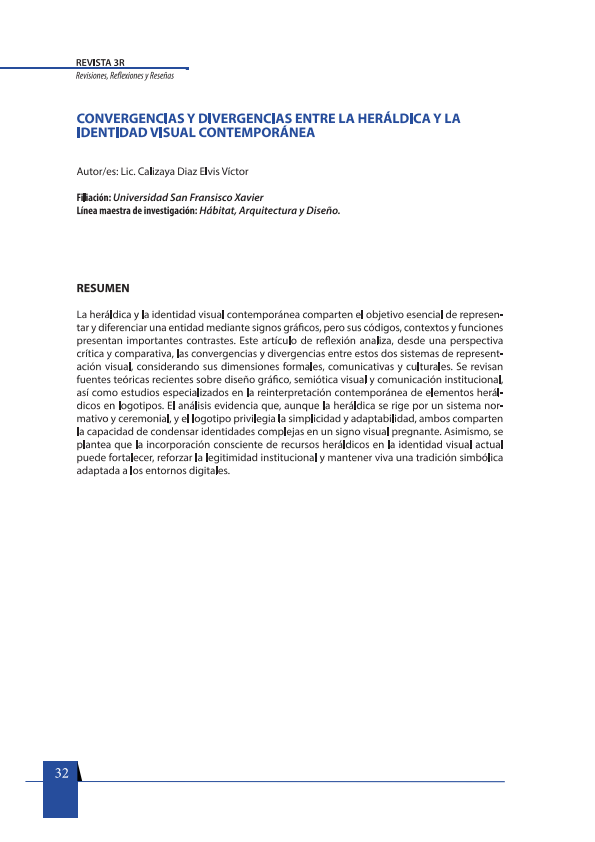 REVISTA 3R
Revisiones, Reflexiones y Reseñas

CONVERGENCIAS Y DIVERGENCIAS ENTRE LA HERÁLDICA Y LA IDENTIDAD VISUAL CONTEMPORÁNEA

Autor/es: Lic. Calizaya Diaz Elvis Victor

Filiación: Universidad San Fransisco Xavier
Línea maestra de investigación: Hábitat, Arquitectura y Diseño.

RESUMEN

La heráldica y la identidad visual contemporánea comparten el objetivo esencial de representar y diferenciar una entidad mediante signos gráficos, pero sus códigos, contextos y funciones presentan importantes contrastes. Este artículo de reflexión analiza, desde una perspectiva crítica y comparativa, las convergencias y divergencias entre estos dos sistemas de representación visual, considerando sus dimensiones formales, comunicativas y culturales. Se revisan fuentes teóricas recientes sobre diseño gráfico, semiótica visual y comunicación institucional, así como estudios especializados en la reinterpretación contemporánea de elementos heráldicos en logotipos. El análisis evidencia que, aunque la heráldica se rige por un sistema normativo y ceremonial, y el logotipo privilegia la simplicidad y adaptabilidad, ambos comparten la capacidad de condensar identidades complejas en un signo visual pregnante. Asimismo, se plantea que la incorporación consciente de recursos heráldicos en la identidad visual actual puede fortalecer, reforzar la legitimidad institucional y mantener viva una tradición simbólica adaptada a los entornos digitales.

32